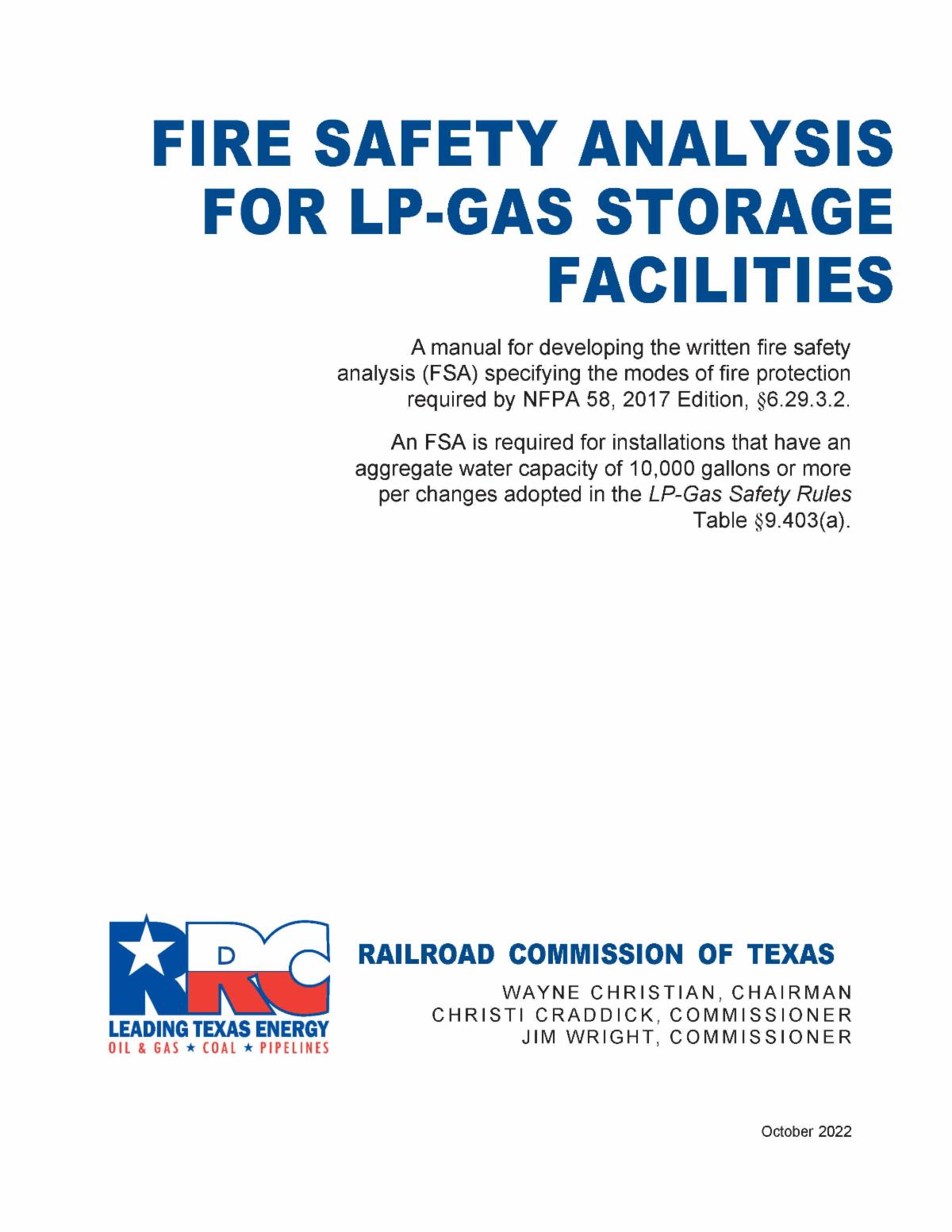 FIRE SAFETY ANALYSIS FOR LP-GAS STORAGE FACILITIES

A manual for developing the written fire safety analysis (FSA) specifying the modes of fire protection required by NFPA 58, 2017 Edition, §6.29.3.2.

An FSA is required for installations that have an aggregate water capacity of 10,000 gallons or more per changes adopted in the LP-Gas Safety Rules Table §9.403(a).

RRC

LEADING TEXAS ENERGY
OIL & GAS ★ COAL ★ PIPELINES

RAILROAD COMMISSION OF TEXAS
WAYNE CHRISTIAN, CHAIRMAN
CHRISTI CRADDICK, COMMISSIONER
JIM WRIGHT, COMMISSIONER

October 2022